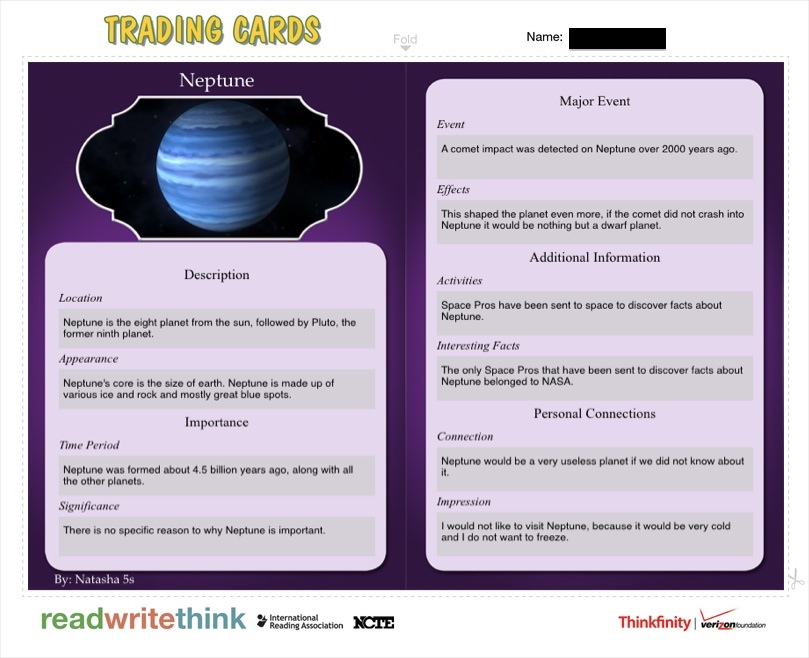 TRADING CARDS

Fold

Name:

Neptune

Description

Location

Neptune is the eight planet from the sun, followed by Pluto, the former ninth planet.

Appearance

Neptune's core is the size of earth. Neptune is made up of various ice and rock and mostly great blue spots.

Importance

Time Period

Neptune was formed about 4.5 billion years ago, along with all the other planets.

Significance

There is no specific reason to why Neptune is important.

By: Natasha 5s

Major Event

Event

A comet impact was detected on Neptune over 2000 years ago.

Effects

This shaped the planet even more, if the comet did not crash into Neptune it would be nothing but a dwarf planet.

Additional Information

Activities

Space Pros have been sent to space to discover facts about Neptune.

Interesting Facts

The only Space Pros that have been sent to discover facts about Neptune belonged to NASA.

Personal Connections

Connection

Neptune would be a very useless planet if we did not know about it.

Impression

I would not like to visit Neptune, because it would be very cold and I do not want to freeze.

readwritethink International Reading Association NCTE

Thinkfinity | verizon foundation